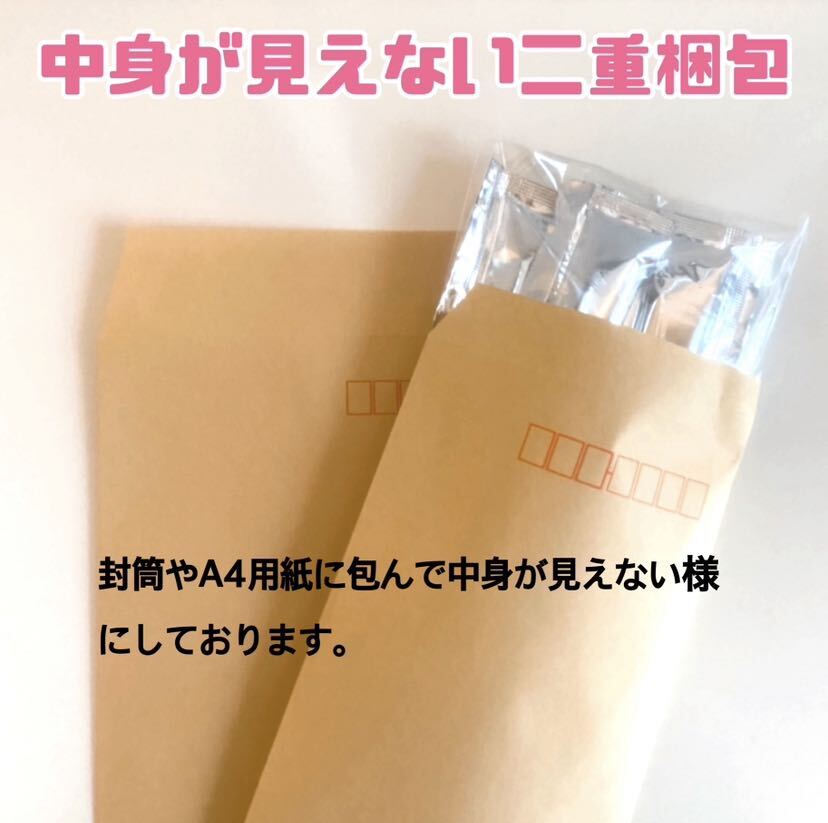 中身が見えない二重梱包

封筒やA4用紙に包んで中身が見えない様にしております。